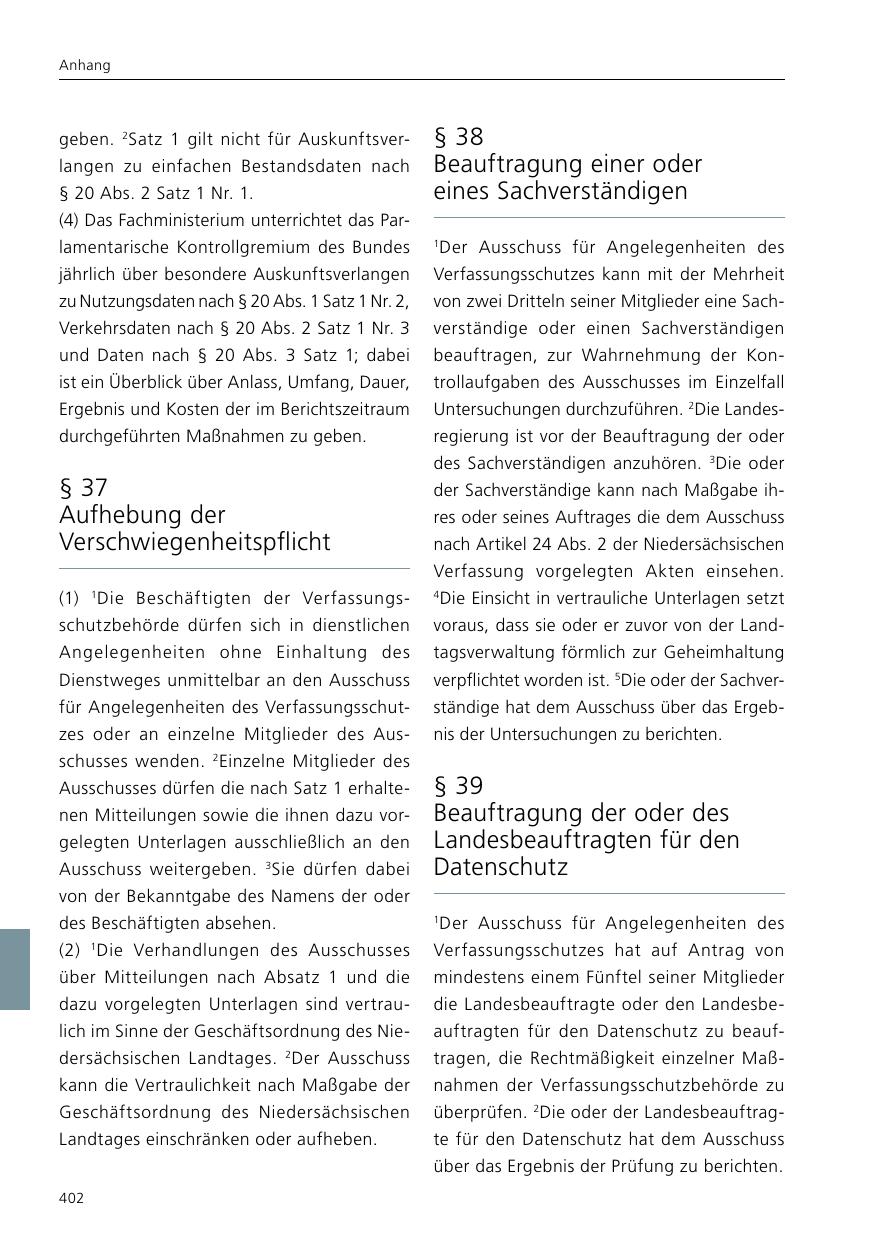 Anhang

geben. $^2$Satz 1 gilt nicht für Auskunftsverlangen zu einfachen Bestandsdaten nach § 20 Abs. 2 Satz 1 Nr. 1.
(4) Das Fachministerium unterrichtet das Parlamentarische Kontrollgremium des Bundes jährlich über besondere Auskunftsverlangen zu Nutzungsdaten nach § 20 Abs. 1 Satz 1 Nr. 2, Verkehrsdaten nach § 20 Abs. 2 Satz 1 Nr. 3 und Daten nach § 20 Abs. 3 Satz 1; dabei ist ein Überblick über Anlass, Umfang, Dauer, Ergebnis und Kosten der im Berichtszeitraum durchgeführten Maßnahmen zu geben.

§ 37
Aufhebung der Verschwiegenheitspflicht

(1) $^1$Die Beschäftigten der Verfassungsschutzbehörde dürfen sich in dienstlichen Angelegenheiten ohne Einhaltung des Dienstweges unmittelbar an den Ausschuss für Angelegenheiten des Verfassungsschutzes oder an einzelne Mitglieder des Ausschusses wenden. $^2$Einzelne Mitglieder des Ausschusses dürfen die nach Satz 1 erhaltenen Mitteilungen sowie die ihnen dazu vorgelegten Unterlagen ausschließlich an den Ausschuss weitergeben. $^3$Sie dürfen dabei von der Bekanntgabe des Namens der oder des Beschäftigten absehen.
(2) $^1$Die Verhandlungen des Ausschusses über Mitteilungen nach Absatz 1 und die dazu vorgelegten Unterlagen sind vertraulich im Sinne der Geschäftsordnung des Niedersächsischen Landtages. $^2$Der Ausschuss kann die Vertraulichkeit nach Maßgabe der Geschäftsordnung des Niedersächsischen Landtages einschränken oder aufheben.

§ 38
Beauftragung einer oder eines Sachverständigen

$^1$Der Ausschuss für Angelegenheiten des Verfassungsschutzes kann mit der Mehrheit von zwei Dritteln seiner Mitglieder eine Sachverständige oder einen Sachverständigen beauftragen, zur Wahrnehmung der Kontrollaufgaben des Ausschusses im Einzelfall Untersuchungen durchzuführen. $^2$Die Landesregierung ist vor der Beauftragung der oder des Sachverständigen anzuhören. $^3$Die oder der Sachverständige kann nach Maßgabe ihres oder seines Auftrages die dem Ausschuss nach Artikel 24 Abs. 2 der Niedersächsischen Verfassung vorgelegten Akten einsehen. $^4$Die Einsicht in vertrauliche Unterlagen setzt voraus, dass sie oder er zuvor von der Landtagsverwaltung förmlich zur Geheimhaltung verpflichtet worden ist. $^5$Die oder der Sachverständige hat dem Ausschuss über das Ergebnis der Untersuchungen zu berichten.

§ 39
Beauftragung der oder des Landesbeauftragten für den Datenschutz

$^1$Der Ausschuss für Angelegenheiten des Verfassungsschutzes hat auf Antrag von mindestens einem Fünftel seiner Mitglieder die Landesbeauftragte oder den Landesbeauftragten für den Datenschutz zu beauftragen, die Rechtmäßigkeit einzelner Maßnahmen der Verfassungsschutzbehörde zu überprüfen. $^2$Die oder der Landesbeauftragte für den Datenschutz hat dem Ausschuss über das Ergebnis der Prüfung zu berichten.

402